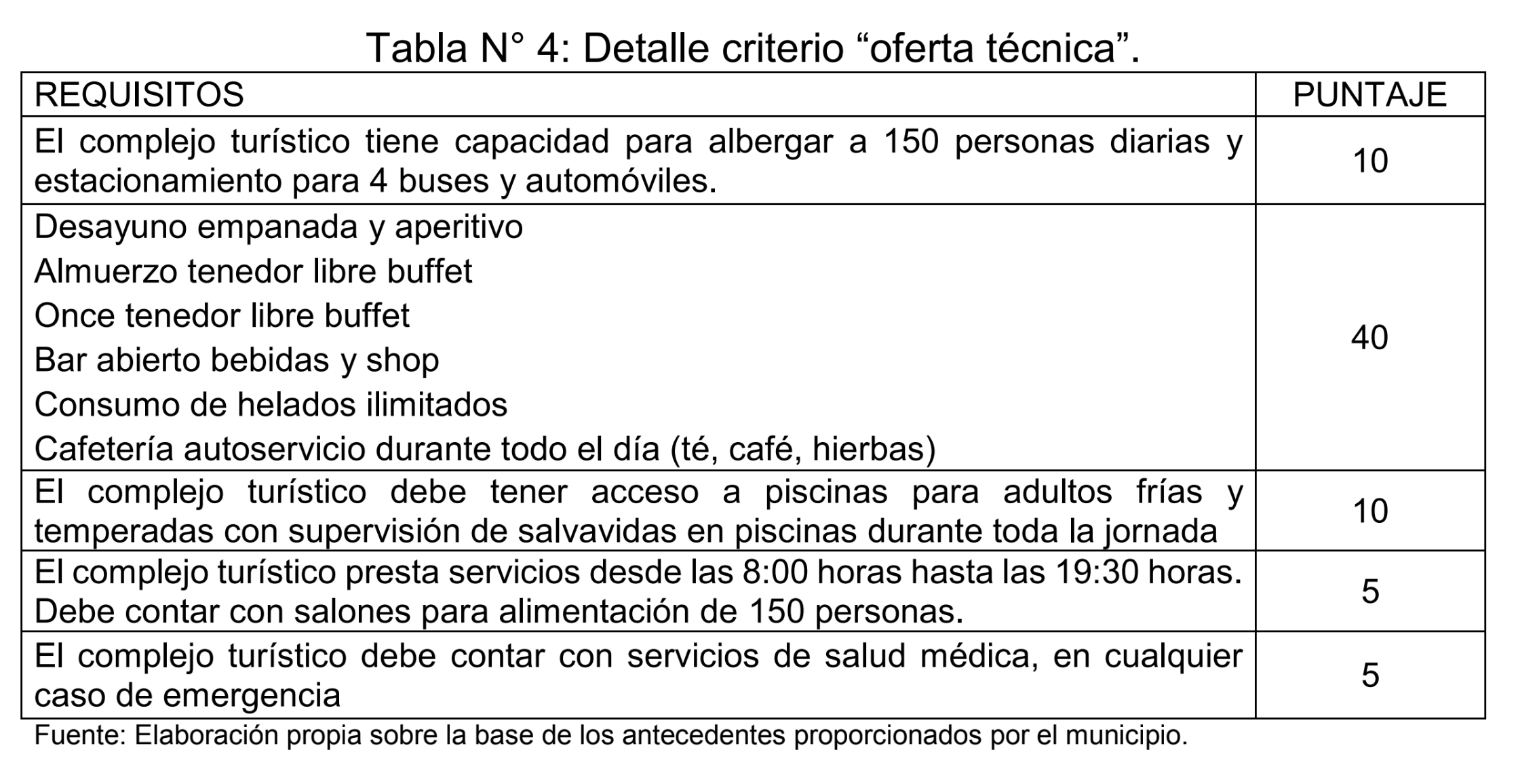 Tabla N° 4: Detalle criterio “oferta técnica”.

| REQUISITOS | PUNTAJE |
|---|---|
| El complejo turístico tiene capacidad para albergar a 150 personas diarias y estacionamiento para 4 buses y automóviles. | 10 |
| Desayuno empanada y aperitivo<br>Almuerzo tenedor libre buffet<br>Once tenedor libre buffet<br>Bar abierto bebidas y shop<br>Consumo de helados ilimitados<br>Cafetería autoservicio durante todo el día (té, café, hierbas) | 40 |
| El complejo turístico debe tener acceso a piscinas para adultos frías y temperadas con supervisión de salvavidas en piscinas durante toda la jornada | 10 |
| El complejo turístico presta servicios desde las 8:00 horas hasta las 19:30 horas. Debe contar con salones para alimentación de 150 personas. | 5 |
| El complejo turístico debe contar con servicios de salud médica, en cualquier caso de emergencia | 5 |

Fuente: Elaboración propia sobre la base de los antecedentes proporcionados por el municipio.